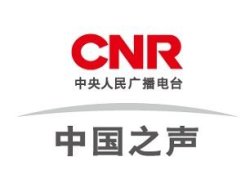 CNR
中央人民广播电台

中国之声